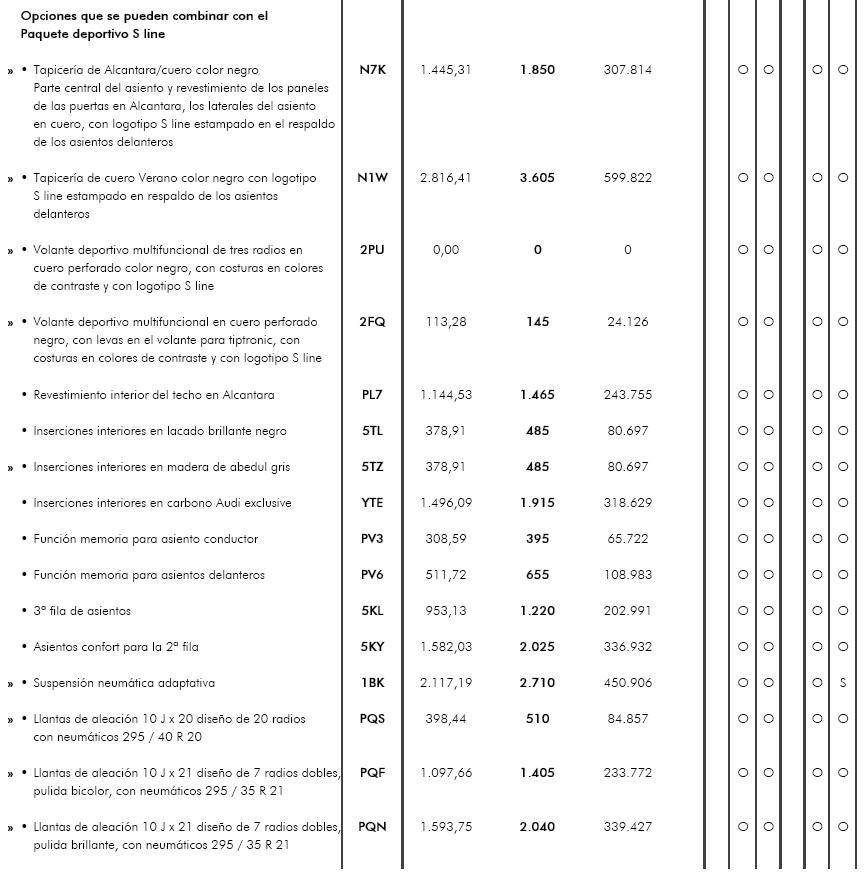 Opciones que se pueden combinar con el Paquete deportivo S line

| | | | | | | | | |
|---|---|---|---|---|---|---|---|---|
| » • Tapicería de Alcantara/cuero color negro Parte central del asiento y revestimiento de los paneles de las puertas en Alcantara, los laterales del asiento en cuero, con logotipo S line estampado en el respaldo de los asientos delanteros | N7K | 1.445,31 | 1.850 | 307.814 | ○ | ○ | ○ | ○ |
| » • Tapicería de cuero Verano color negro con logotipo S line estampado en respaldo de los asientos delanteros | N1W | 2.816,41 | 3.605 | 599.822 | ○ | ○ | ○ | ○ |
| » • Volante deportivo multifuncional de tres radios en cuero perforado color negro, con costuras en colores de contraste y con logotipo S line | 2PU | 0,00 | 0 | 0 | ○ | ○ | ○ | ○ |
| » • Volante deportivo multifuncional en cuero perforado negro, con levas en el volante para tiptronic, con costuras en colores de contraste y con logotipo S line | 2FQ | 113,28 | 145 | 24.126 | ○ | ○ | ○ | ○ |
| • Revestimiento interior del techo en Alcantara | PL7 | 1.144,53 | 1.465 | 243.755 | ○ | ○ | ○ | ○ |
| • Inserciones interiores en lacado brillante negro | 5TL | 378,91 | 485 | 80.697 | ○ | ○ | ○ | ○ |
| » • Inserciones interiores en madera de abedul gris | 5TZ | 378,91 | 485 | 80.697 | ○ | ○ | ○ | ○ |
| • Inserciones interiores en carbono Audi exclusive | YTE | 1.496,09 | 1.915 | 318.629 | ○ | ○ | ○ | ○ |
| • Función memoria para asiento conductor | PV3 | 308,59 | 395 | 65.722 | ○ | ○ | ○ | ○ |
| • Función memoria para asientos delanteros | PV6 | 511,72 | 655 | 108.983 | ○ | ○ | ○ | ○ |
| • 3ª fila de asientos | 5KL | 953,13 | 1.220 | 202.991 | ○ | ○ | ○ | ○ |
| • Asientos confort para la 2ª fila | 5KY | 1.582,03 | 2.025 | 336.932 | ○ | ○ | ○ | ○ |
| » • Suspensión neumática adaptativa | 1BK | 2.117,19 | 2.710 | 450.906 | ○ | ○ | ○ | S |
| » • Llantas de aleación 10 J x 20 diseño de 20 radios con neumáticos 295 / 40 R 20 | PQS | 398,44 | 510 | 84.857 | ○ | ○ | ○ | ○ |
| » • Llantas de aleación 10 J x 21 diseño de 7 radios dobles, pulida bicolor, con neumáticos 295 / 35 R 21 | PQF | 1.097,66 | 1.405 | 233.772 | ○ | ○ | ○ | ○ |
| » • Llantas de aleación 10 J x 21 diseño de 7 radios dobles, pulida brillante, con neumáticos 295 / 35 R 21 | PQN | 1.593,75 | 2.040 | 339.427 | ○ | ○ | ○ | ○ |